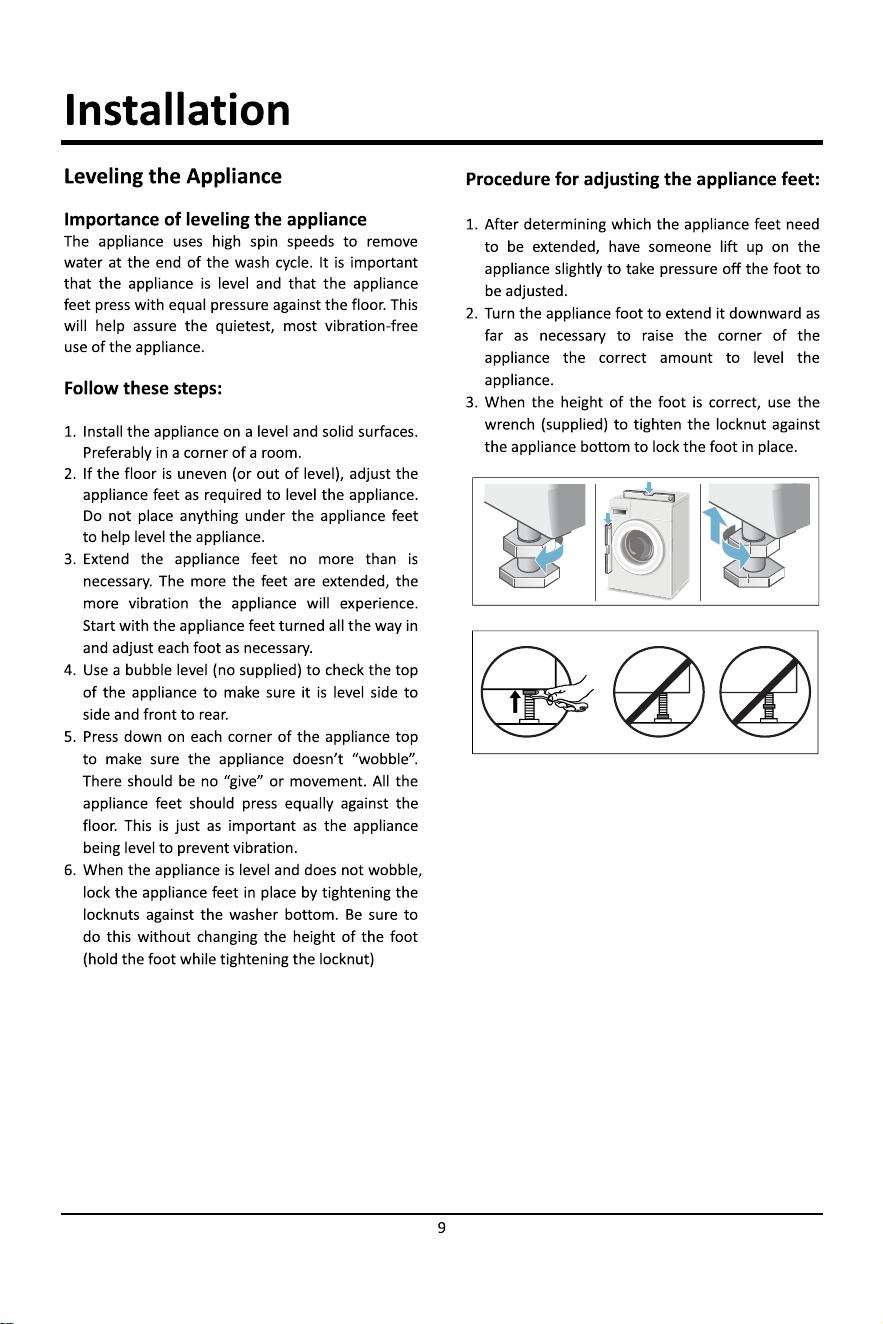 Installation

Leveling the Appliance

Importance of leveling the appliance

The appliance uses high spin speeds to remove water at the end of the wash cycle. It is important that the appliance is level and that the appliance feet press with equal pressure against the floor. This will help assure the quietest, most vibration-free use of the appliance.

Follow these steps:

1. Install the appliance on a level and solid surfaces. Preferably in a corner of a room.
2. If the floor is uneven (or out of level), adjust the appliance feet as required to level the appliance. Do not place anything under the appliance feet to help level the appliance.
3. Extend the appliance feet no more than is necessary. The more the feet are extended, the more vibration the appliance will experience. Start with the appliance feet turned all the way in and adjust each foot as necessary.
4. Use a bubble level (no supplied) to check the top of the appliance to make sure it is level side to side and front to rear.
5. Press down on each corner of the appliance top to make sure the appliance doesn't "wobble". There should be no "give" or movement. All the appliance feet should press equally against the floor. This is just as important as the appliance being level to prevent vibration.
6. When the appliance is level and does not wobble, lock the appliance feet in place by tightening the locknuts against the washer bottom. Be sure to do this without changing the height of the foot (hold the foot while tightening the locknut)

Procedure for adjusting the appliance feet:

1. After determining which the appliance feet need to be extended, have someone lift up on the appliance slightly to take pressure off the foot to be adjusted.
2. Turn the appliance foot to extend it downward as far as necessary to raise the corner of the appliance the correct amount to level the appliance.
3. When the height of the foot is correct, use the wrench (supplied) to tighten the locknut against the appliance bottom to lock the foot in place.

9